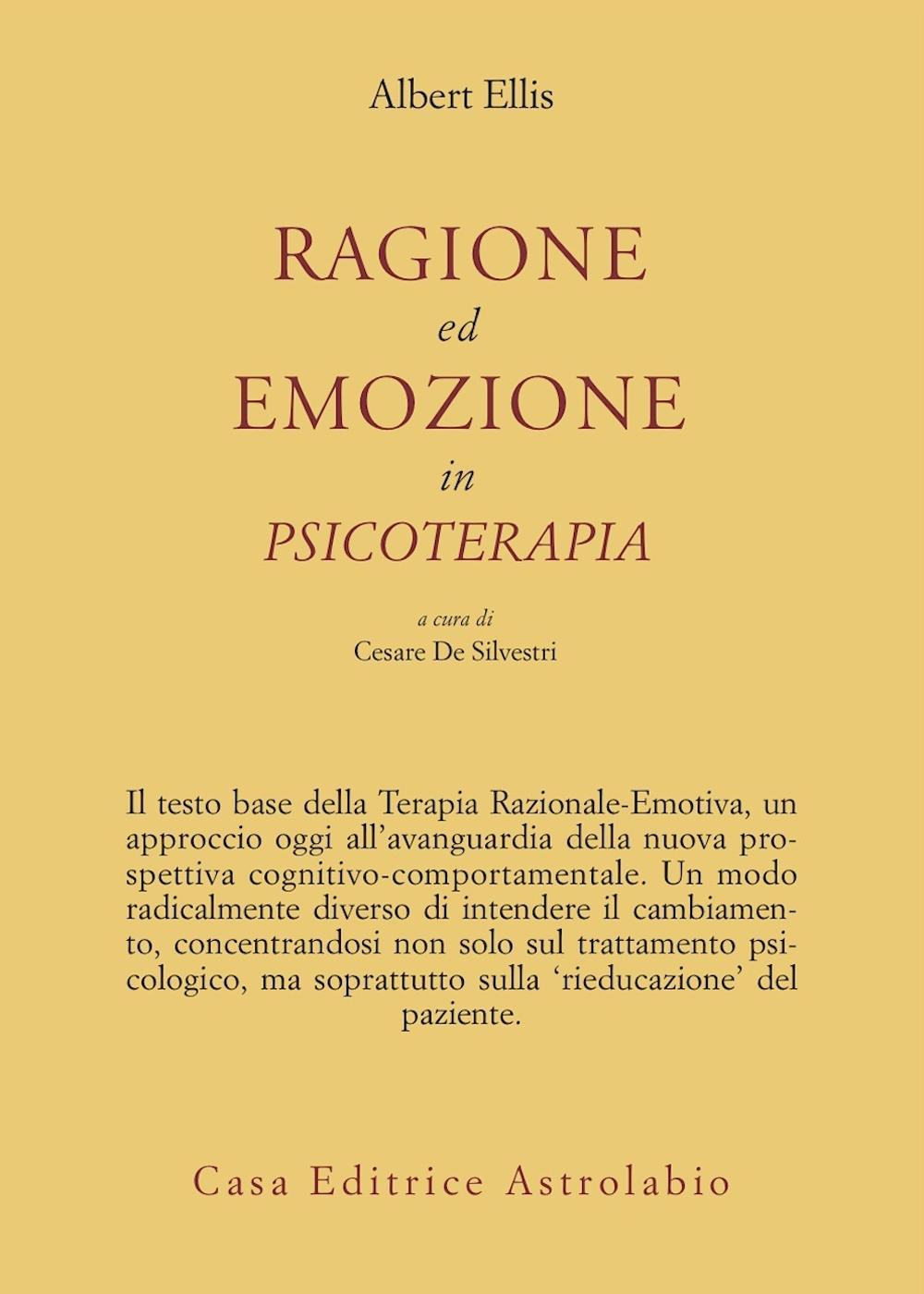 Albert Ellis

RAGIONE
ed
EMOZIONE
in
PSICOTERAPIA

a cura di
Cesare De Silvestri

Il testo base della Terapia Razionale-Emotiva, un approccio oggi all'avanguardia della nuova prospettiva cognitivo-comportamentale. Un modo radicalmente diverso di intendere il cambiamento, concentrandosi non solo sul trattamento psicologico, ma soprattutto sulla 'rieducazione' del paziente.

Casa Editrice Astrolabio